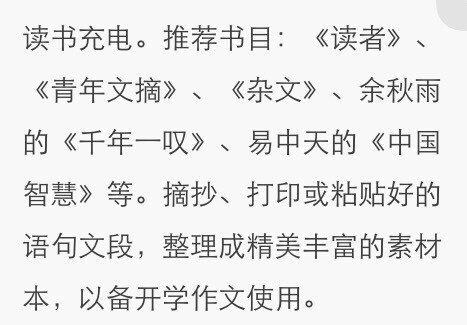 读书充电。推荐书目：《读者》、《青年文摘》、《杂文》、余秋雨的《千年一叹》、易中天的《中国智慧》等。摘抄、打印或粘贴好的语句文段，整理成精美丰富的素材本，以备开学作文使用。